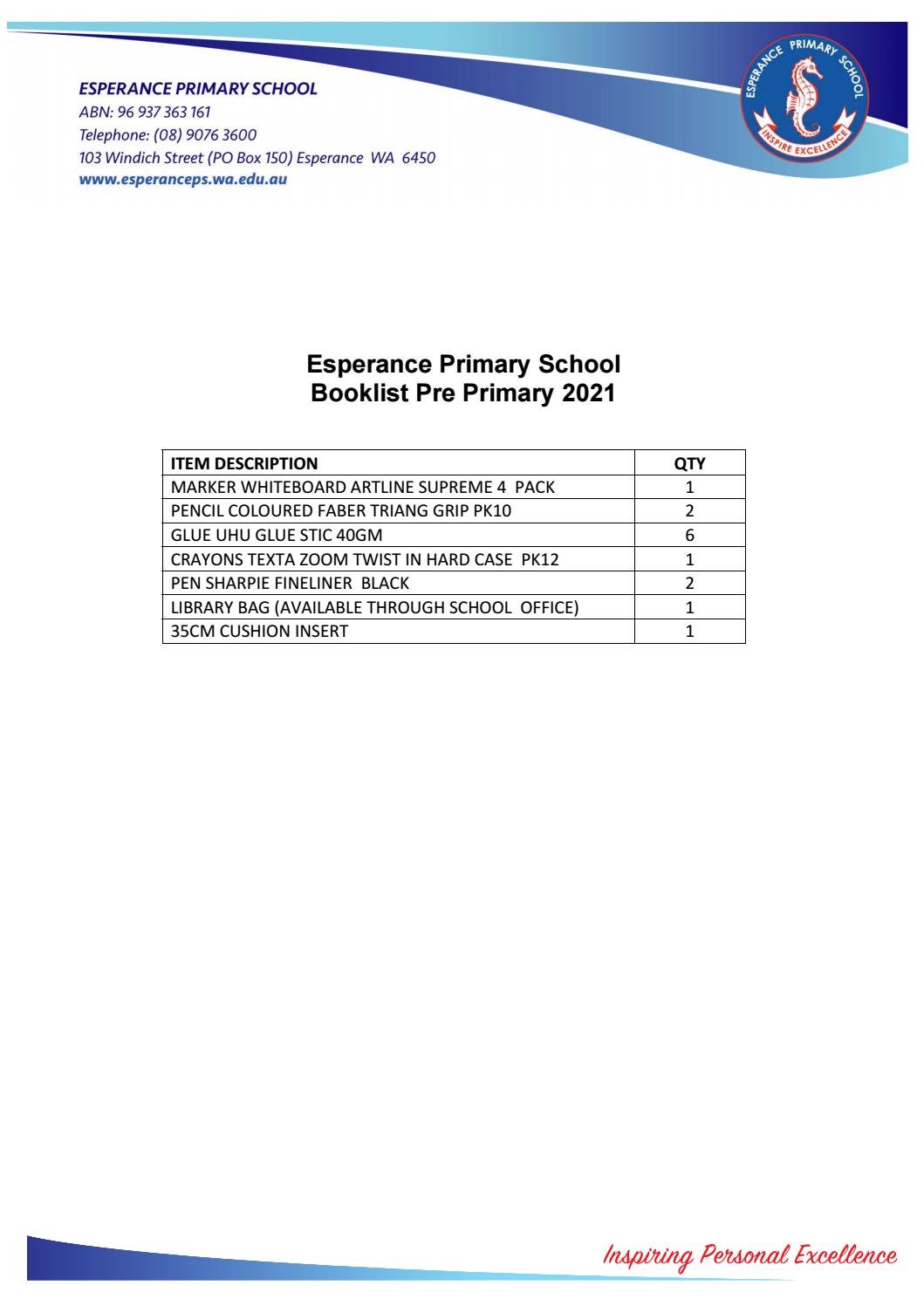 ESPERANCE PRIMARY SCHOOL
ABN: 96 937 363 161
Telephone: (08) 9076 3600
103 Windich Street (PO Box 150) Esperance WA 6450
www.esperanceps.wa.edu.au

ESPERANCE PRIMARY SCHOOL
INSPIRE EXCELLENCE

Esperance Primary School
Booklist Pre Primary 2021

| ITEM DESCRIPTION | QTY |
|---|---|
| MARKER WHITEBOARD ARTLINE SUPREME 4 PACK | 1 |
| PENCIL COLOURED FABER TRIANG GRIP PK10 | 2 |
| GLUE UHU GLUE STIC 40GM | 6 |
| CRAYONS TEXTA ZOOM TWIST IN HARD CASE PK12 | 1 |
| PEN SHARPIE FINELINER BLACK | 2 |
| LIBRARY BAG (AVAILABLE THROUGH SCHOOL OFFICE) | 1 |
| 35CM CUSHION INSERT | 1 |

Inspiring Personal Excellence